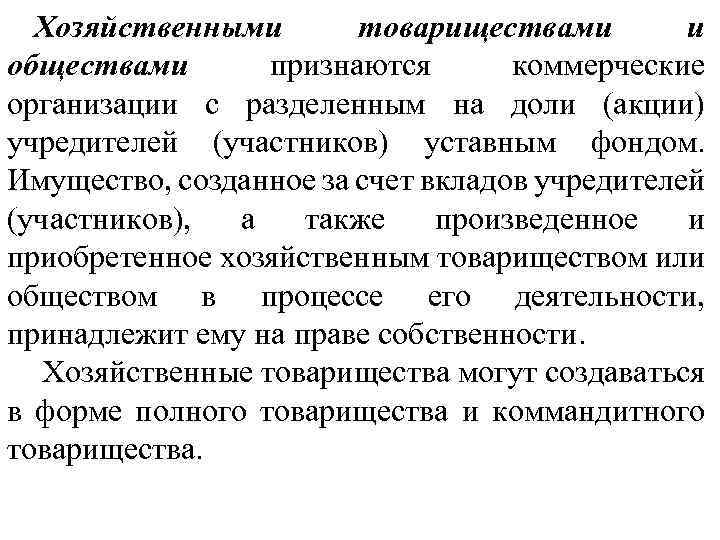 Хозяйственными товариществами и обществами признаются коммерческие организации с разделенным на доли (акции) учредителей (участников) уставным фондом. Имущество, созданное за счет вкладов учредителей (участников), а также произведенное и приобретенное хозяйственным товариществом или обществом в процессе его деятельности, принадлежит ему на праве собственности.

Хозяйственные товарищества могут создаваться в форме полного товарищества и коммандитного товарищества.